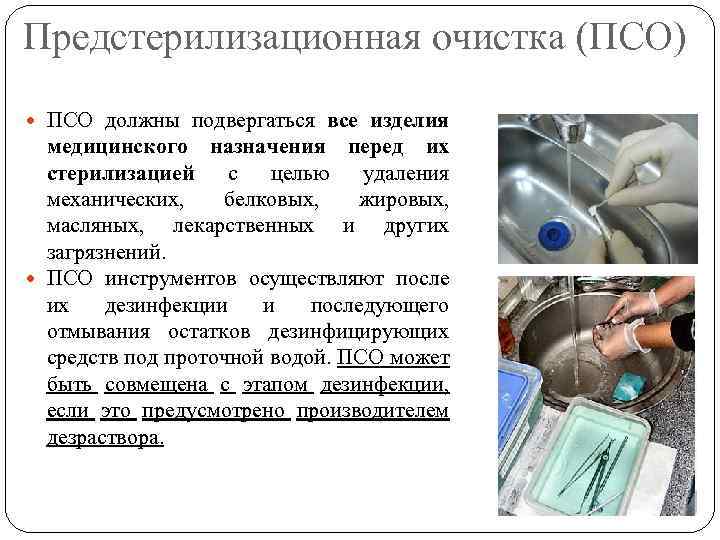 Предстерилизационная очистка (ПСО)

ПСО должны подвергаться все изделия медицинского назначения перед их стерилизацией с целью удаления механических, белковых, жировых, масляных, лекарственных и других загрязнений.

ПСО инструментов осуществляют после их дезинфекции и последующего отмывания остатков дезинфицирующих средств под проточной водой. ПСО может быть совмещена с этапом дезинфекции, если это предусмотрено производителем дезраствора.